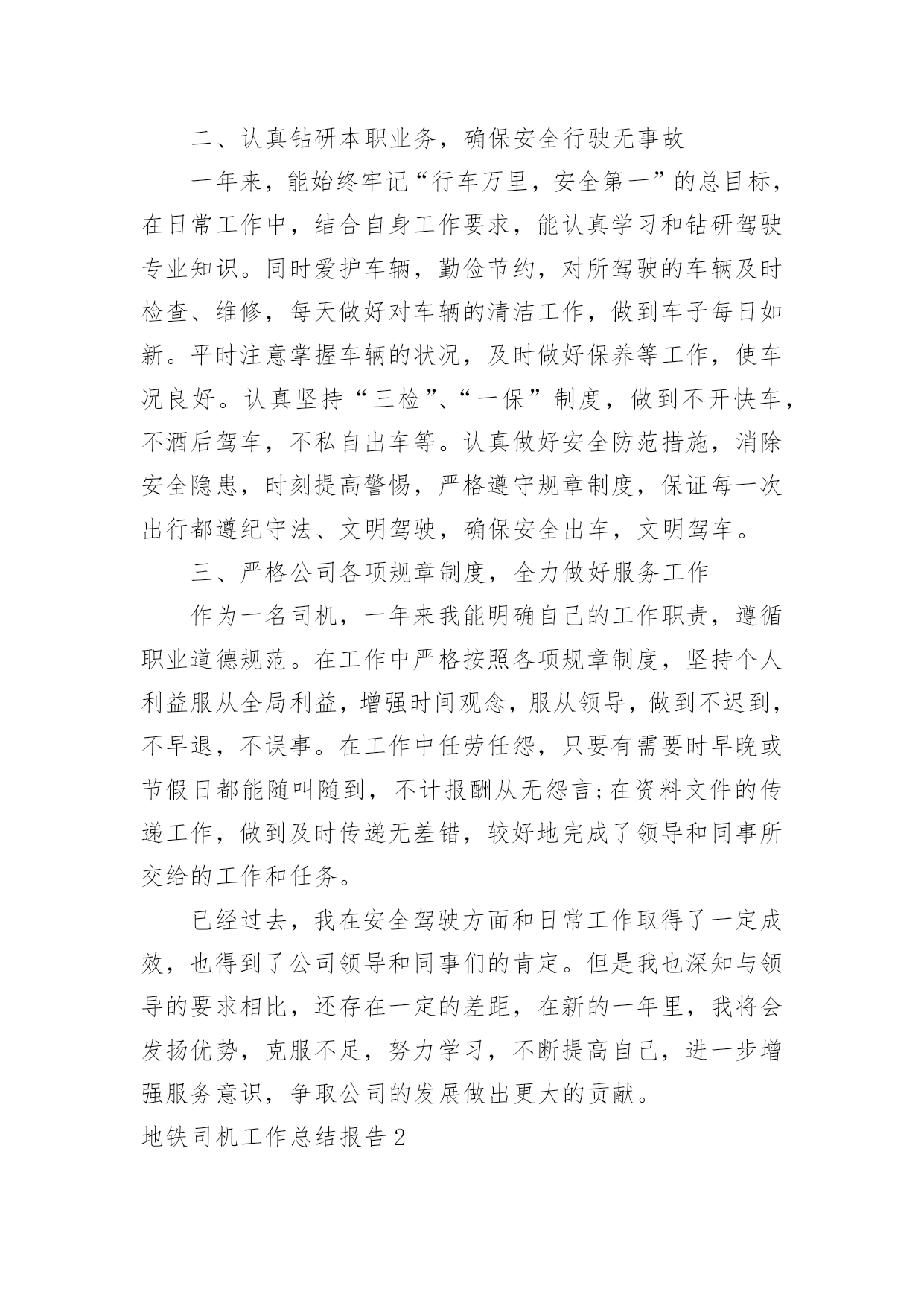 二、认真钻研本职业务，确保安全行驶无事故

一年来，能始终牢记“行车万里，安全第一”的总目标，在日常工作中，结合自身工作要求，能认真学习和钻研驾驶专业知识。同时爱护车辆，勤俭节约，对所驾驶的车辆及时检查、维修，每天做好对车辆的清洁工作，做到车子每日如新。平时注意掌握车辆的状况，及时做好保养等工作，使车况良好。认真坚持“三检”、“一保”制度，做到不开快车，不酒后驾车，不私自出车等。认真做好安全防范措施，消除安全隐患，时刻提高警惕，严格遵守规章制度，保证每一次出行都遵纪守法、文明驾驶，确保安全出车，文明驾车。

三、严格公司各项规章制度，全力做好服务工作

作为一名司机，一年来我能明确自己的工作职责，遵循职业道德规范。在工作中严格按照各项规章制度，坚持个人利益服从全局利益，增强时间观念，服从领导，做到不迟到，不早退，不误事。在工作中任劳任怨，只要有需要时早晚或节假日都能随叫随到，不计报酬从无怨言;在资料文件的传递工作，做到及时传递无差错，较好地完成了领导和同事所交给的工作和任务。

已经过去，我在安全驾驶方面和日常工作取得了一定成效，也得到了公司领导和同事们的肯定。但是我也深知与领导的要求相比，还存在一定的差距，在新的一年里，我将会发扬优势，克服不足，努力学习，不断提高自己，进一步增强服务意识，争取公司的发展做出更大的贡献。

地铁司机工作总结报告2